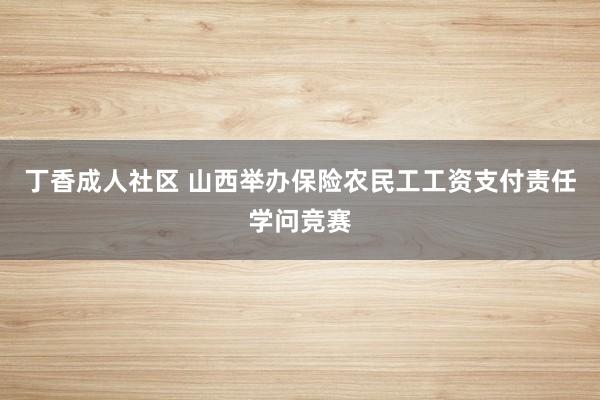 丁香成人社区 山西举办保险农民工工资支付责任学问竞赛